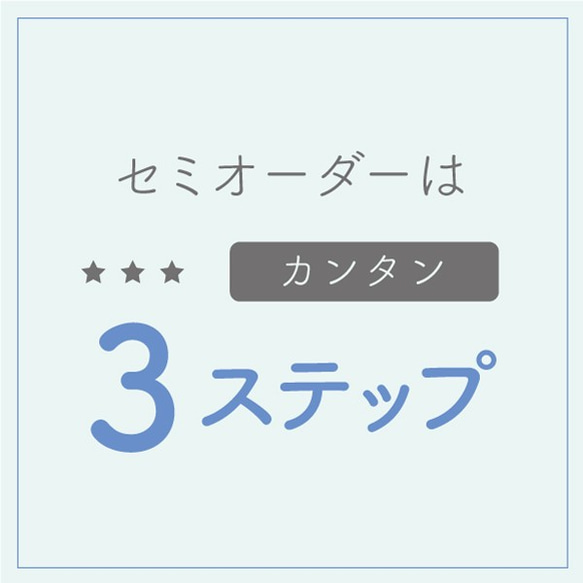 セミオーダーは

★★★ カンタン

3ステップ